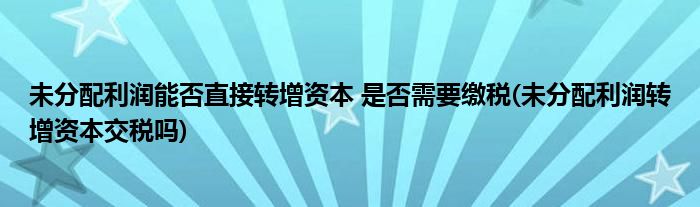 未分配利润能否直接转增资本 是否需要缴税(未分配利润转增资本交税吗)